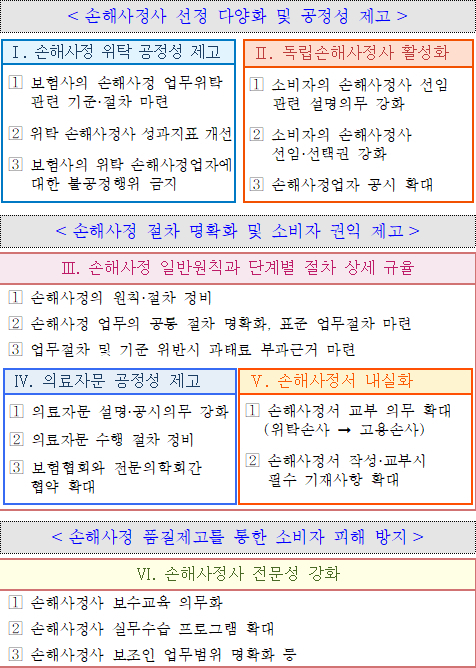 < 손해사정사 선정 다양화 및 공정성 제고 >

Ⅰ. 손해사정 위탁 공정성 제고

1 보험사의 손해사정 업무위탁 관련 기준·절차 마련

2 위탁 손해사정사 성과지표 개선

3 보험사의 위탁 손해사정업자에 대한 불공정행위 금지

Ⅱ. 독립손해사정사 활성화

1 소비자의 손해사정사 선임 관련 설명의무 강화

2 소비자의 손해사정사 선임·선택권 강화

3 손해사정업자 공시 확대

< 손해사정 절차 명확화 및 소비자 권익 제고 >

Ⅲ. 손해사정 일반원칙과 단계별 절차 상세 규율

1 손해사정의 원칙·절차 정비

2 손해사정 업무의 공통 절차 명확화, 표준 업무절차 마련

3 업무절차 및 기준 위반시 과태료 부과근거 마련

Ⅳ. 의료자문 공정성 제고

1 의료자문 설명·공시의무 강화

2 의료자문 수행 절차 정비

3 보험협회와 전문의학회간 협약 확대

Ⅴ. 손해사정서 내실화

1 손해사정서 교부 의무 확대 (위탁손사 → 고용손사)

2 손해사정서 작성·교부시 필수 기재사항 확대

< 손해사정 품질제고를 통한 소비자 피해 방지 >

Ⅵ. 손해사정사 전문성 강화

1 손해사정사 보수교육 의무화

2 손해사정사 실무수습 프로그램 확대

3 손해사정사 보조인 업무범위 명확화 등